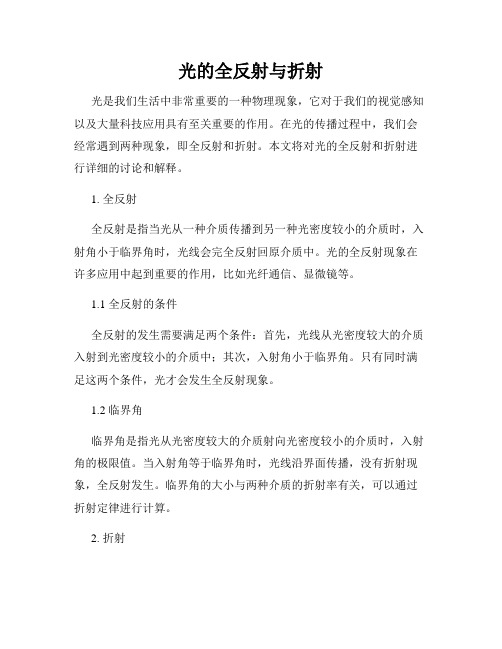 光的全反射与折射

光是我们生活中非常重要的一种物理现象，它对于我们的视觉感知以及大量科技应用具有至关重要的作用。在光的传播过程中，我们会经常遇到两种现象，即全反射和折射。本文将对光的全反射和折射进行详细的讨论和解释。

1. 全反射

全反射是指当光从一种介质传播到另一种光密度较小的介质时，入射角小于临界角时，光线会完全反射回原介质中。光的全反射现象在许多应用中起到重要的作用，比如光纤通信、显微镜等。

1.1 全反射的条件

全反射的发生需要满足两个条件：首先，光线从光密度较大的介质入射到光密度较小的介质中；其次，入射角小于临界角。只有同时满足这两个条件，光才会发生全反射现象。

1.2 临界角

临界角是指光从光密度较大的介质射向光密度较小的介质时，入射角的极限值。当入射角等于临界角时，光线沿界面传播，没有折射现象，全反射发生。临界角的大小与两种介质的折射率有关，可以通过折射定律进行计算。

2. 折射